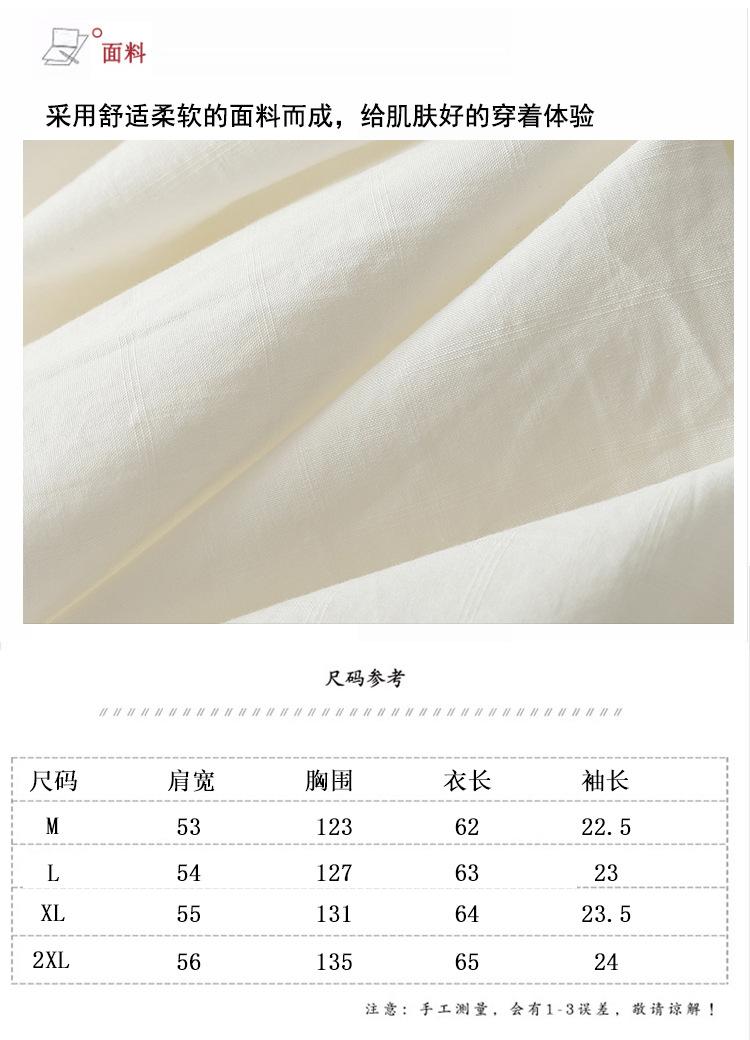 面料

采用舒适柔软的面料而成，给肌肤好的穿着体验

尺码参考

| 尺码 | 肩宽 | 胸围 | 衣长 | 袖长 |
|---|---|---|---|---|
| M | 53 | 123 | 62 | 22.5 |
| L | 54 | 127 | 63 | 23 |
| XL | 55 | 131 | 64 | 23.5 |
| 2XL | 56 | 135 | 65 | 24 |

注意：手工测量，会有1-3误差，敬请谅解！